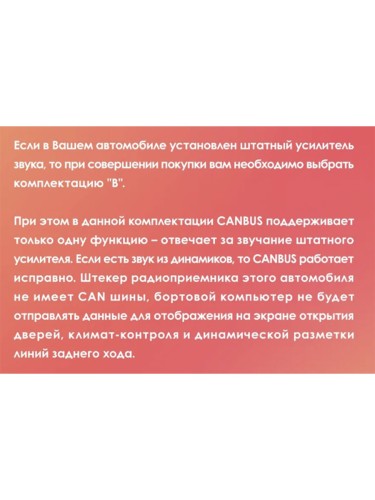 Если в Вашем автомобиле установлен штатный усилитель звука, то при совершении покупки вам необходимо выбрать комплектацию "В".

При этом в данной комплектации CANBUS поддерживает только одну функцию – отвечает за звучание штатного усилителя. Если есть звук из динамиков, то CANBUS работает исправно. Штекер радиоприемника этого автомобиля не имеет CAN шины, бортовой компьютер не будет отправлять данные для отображения на экране открытия дверей, климат-контроля и динамической разметки линий заднего хода.